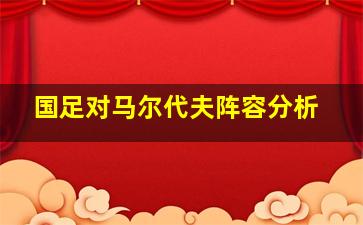 国足对马尔代夫阵容分析